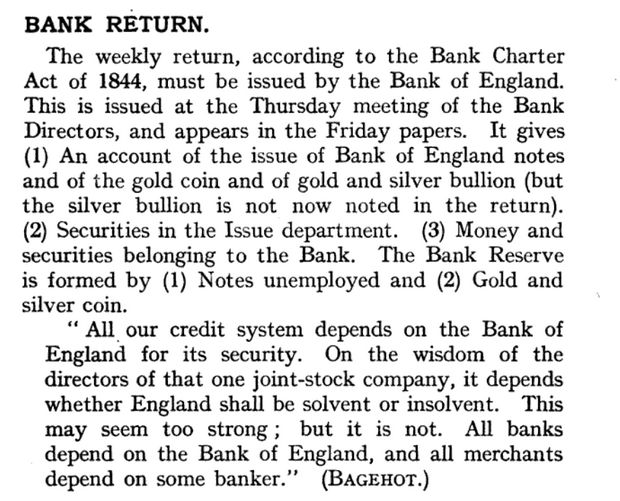 BANK RETURN.

The weekly return, according to the Bank Charter Act of 1844, must be issued by the Bank of England. This is issued at the Thursday meeting of the Bank Directors, and appears in the Friday papers. It gives (1) An account of the issue of Bank of England notes and of the gold coin and of gold and silver bullion (but the silver bullion is not now noted in the return). (2) Securities in the Issue department. (3) Money and securities belonging to the Bank. The Bank Reserve is formed by (1) Notes unemployed and (2) Gold and silver coin.

" All our credit system depends on the Bank of England for its security. On the wisdom of the directors of that one joint-stock company, it depends whether England shall be solvent or insolvent. This may seem too strong ; but it is not. All banks depend on the Bank of England, and all merchants depend on some banker." (BAGEHOT.)